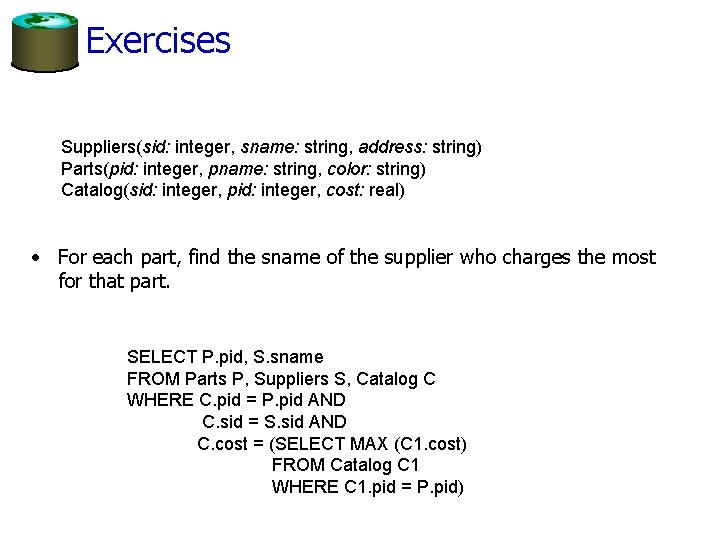 Exercises

Suppliers(sid: integer, sname: string, address: string)
Parts(pid: integer, pname: string, color: string)
Catalog(sid: integer, pid: integer, cost: real)

• For each part, find the sname of the supplier who charges the most for that part.

SELECT P.pid, S.sname
FROM Parts P, Suppliers S, Catalog C
WHERE C.pid = P.pid AND
C.sid = S.sid AND
C.cost = (SELECT MAX (C1.cost)
FROM Catalog C1
WHERE C1.pid = P.pid)